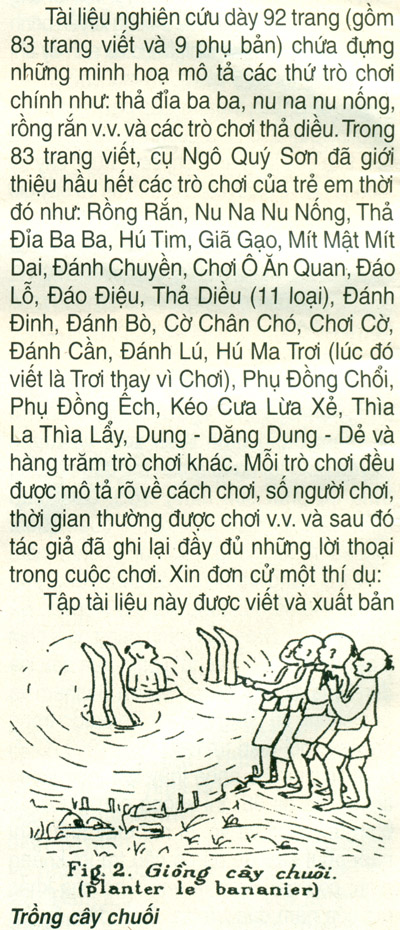 Tài liệu nghiên cứu dày 92 trang (gồm 83 trang viết và 9 phụ bản) chứa đựng những minh hoạ mô tả các thứ trò chơi chính như: thả đỉa ba ba, nu na nu nống, rồng rắn v.v. và các trò chơi thả diều. Trong 83 trang viết, cụ Ngô Quý Sơn đã giới thiệu hầu hết các trò chơi của trẻ em thời đó như: Rồng Rắn, Nu Na Nu Nống, Thả Đỉa Ba Ba, Hú Tim, Giã Gạo, Mít Mật Mít Dai, Đánh Chuyền, Chơi Ô Ăn Quan, Đáo Lỗ, Đáo Điệu, Thả Diều (11 loại), Đánh Đinh, Đánh Bò, Cờ Chân Chó, Chơi Cờ, Đánh Cần, Đánh Lú, Hú Ma Trơi (lúc đó viết là Trơi thay vì Chơi), Phụ Đồng Chổi, Phụ Đồng Ếch, Kéo Cưa Lừa Xẻ, Thìa La Thìa Lẩy, Dung - Dăng Dung - Dẻ và hàng trăm trò chơi khác. Mỗi trò chơi đều được mô tả rõ về cách chơi, số người chơi, thời gian thường được chơi v.v. và sau đó tác giả đã ghi lại đầy đủ những lời thoại trong cuộc chơi. Xin đơn cử một thí dụ:

Tập tài liệu này được viết và xuất bản

Fig. 2. Giồng cây chuối.
(planter le bananier)

Trồng cây chuối